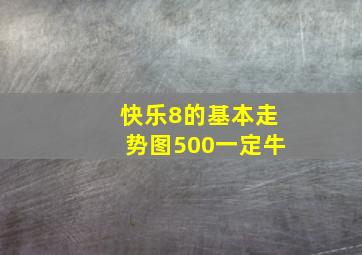 快乐8的基本走势图500一定牛